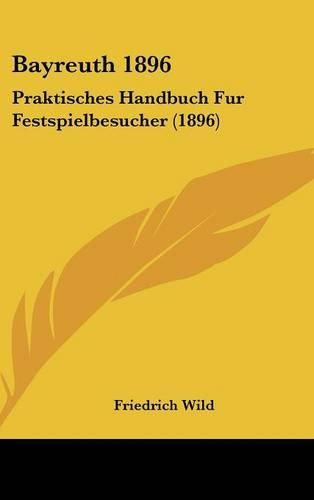 Bayreuth 1896

Praktisches Handbuch Fur Festspielbesucher (1896)

Friedrich Wild